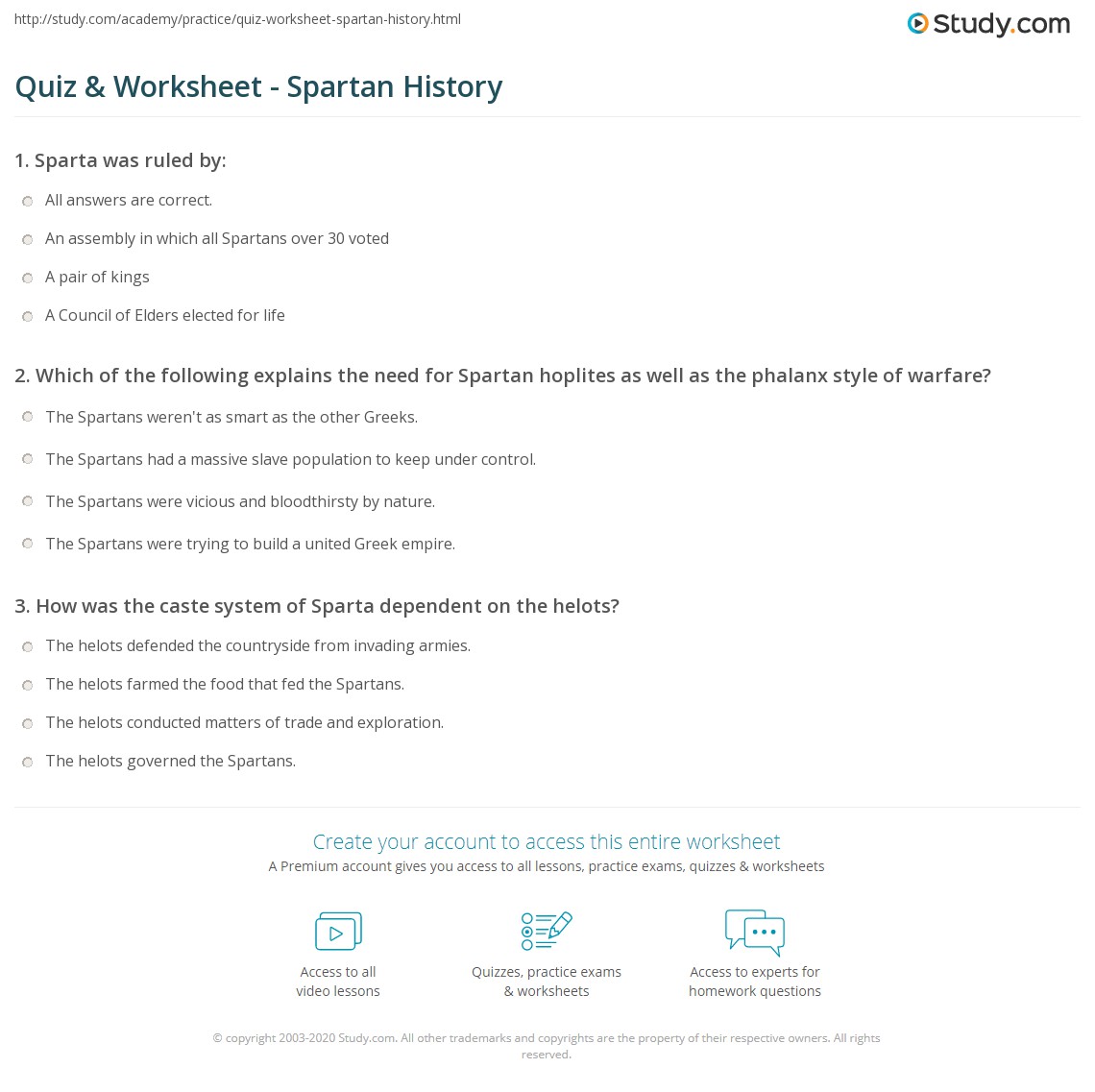 http://study.com/academy/practice/quiz-worksheet-spartan-history.html

Study.com

Quiz & Worksheet - Spartan History

1. Sparta was ruled by:

All answers are correct.

An assembly in which all Spartans over 30 voted

A pair of kings

A Council of Elders elected for life

2. Which of the following explains the need for Spartan hoplites as well as the phalanx style of warfare?

The Spartans weren't as smart as the other Greeks.

The Spartans had a massive slave population to keep under control.

The Spartans were vicious and bloodthirsty by nature.

The Spartans were trying to build a united Greek empire.

3. How was the caste system of Sparta dependent on the helots?

The helots defended the countryside from invading armies.

The helots farmed the food that fed the Spartans.

The helots conducted matters of trade and exploration.

The helots governed the Spartans.

Create your account to access this entire worksheet

A Premium account gives you access to all lessons, practice exams, quizzes & worksheets

Access to all video lessons

Quizzes, practice exams & worksheets

Access to experts for homework questions

© copyright 2003-2020 Study.com. All other trademarks and copyrights are the property of their respective owners. All rights reserved.